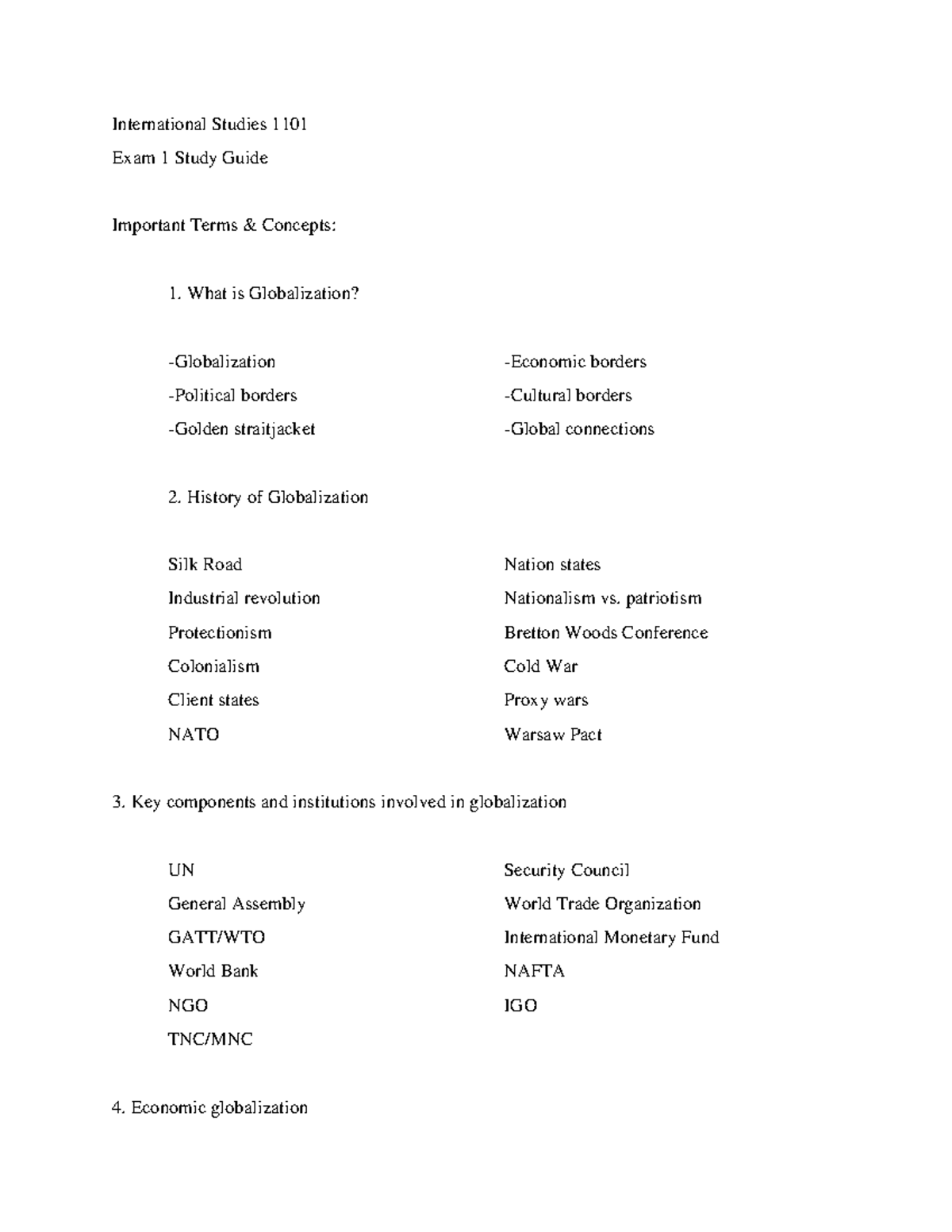 International Studies 1101

Exam 1 Study Guide

Important Terms & Concepts:

1. What is Globalization?

-Globalization

-Political borders

-Golden straitjacket

-Economic borders

-Cultural borders

-Global connections

2. History of Globalization

Silk Road

Industrial revolution

Protectionism

Colonialism

Client states

NATO

Nation states

Nationalism vs. patriotism

Bretton Woods Conference

Cold War

Proxy wars

Warsaw Pact

3. Key components and institutions involved in globalization

UN

General Assembly

GATT/WTO

World Bank

NGO

TNC/MNC

Security Council

World Trade Organization

International Monetary Fund

NAFTA

IGO

4. Economic globalization